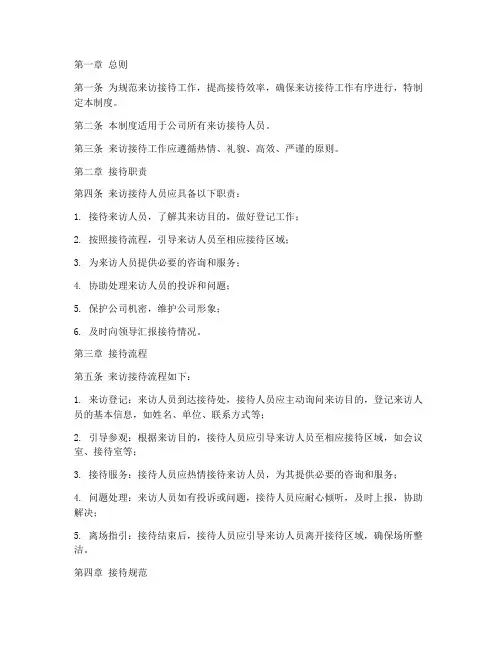 第一章 总则

第一条 为规范来访接待工作，提高接待效率，确保来访接待工作有序进行，特制定本制度。

第二条 本制度适用于公司所有来访接待人员。

第三条 来访接待工作应遵循热情、礼貌、高效、严谨的原则。

第二章 接待职责

第四条 来访接待人员应具备以下职责：

1. 接待来访人员，了解其来访目的，做好登记工作；

2. 按照接待流程，引导来访人员至相应接待区域；

3. 为来访人员提供必要的咨询和服务；

4. 协助处理来访人员的投诉和问题；

5. 保护公司机密，维护公司形象；

6. 及时向领导汇报接待情况。

第三章 接待流程

第五条 来访接待流程如下：

1. 来访登记：来访人员到达接待处，接待人员应主动询问来访目的，登记来访人员的基本信息，如姓名、单位、联系方式等；

2. 引导参观：根据来访目的，接待人员应引导来访人员至相应接待区域，如会议室、接待室等；

3. 接待服务：接待人员应热情接待来访人员，为其提供必要的咨询和服务；

4. 问题处理：来访人员如有投诉或问题，接待人员应耐心倾听，及时上报，协助解决；

5. 离场指引：接待结束后，接待人员应引导来访人员离开接待区域，确保场所整洁。

第四章 接待规范